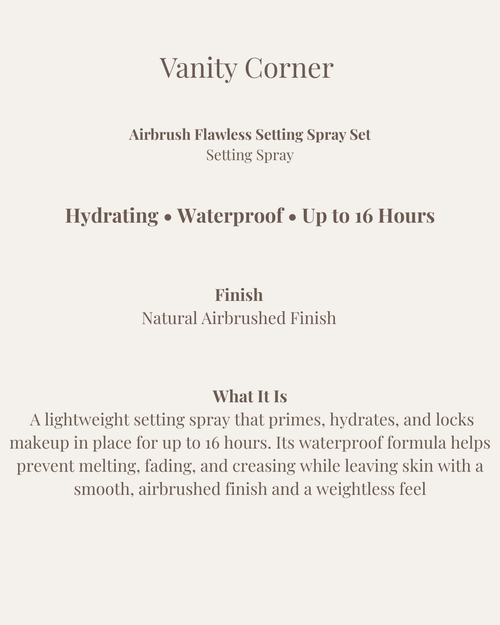 Vanity Corner

Airbrush Flawless Setting Spray Set
Setting Spray

Hydrating • Waterproof • Up to 16 Hours

Finish
Natural Airbrushed Finish

What It Is
A lightweight setting spray that primes, hydrates, and locks makeup in place for up to 16 hours. Its waterproof formula helps prevent melting, fading, and creasing while leaving skin with a smooth, airbrushed finish and a weightless feel